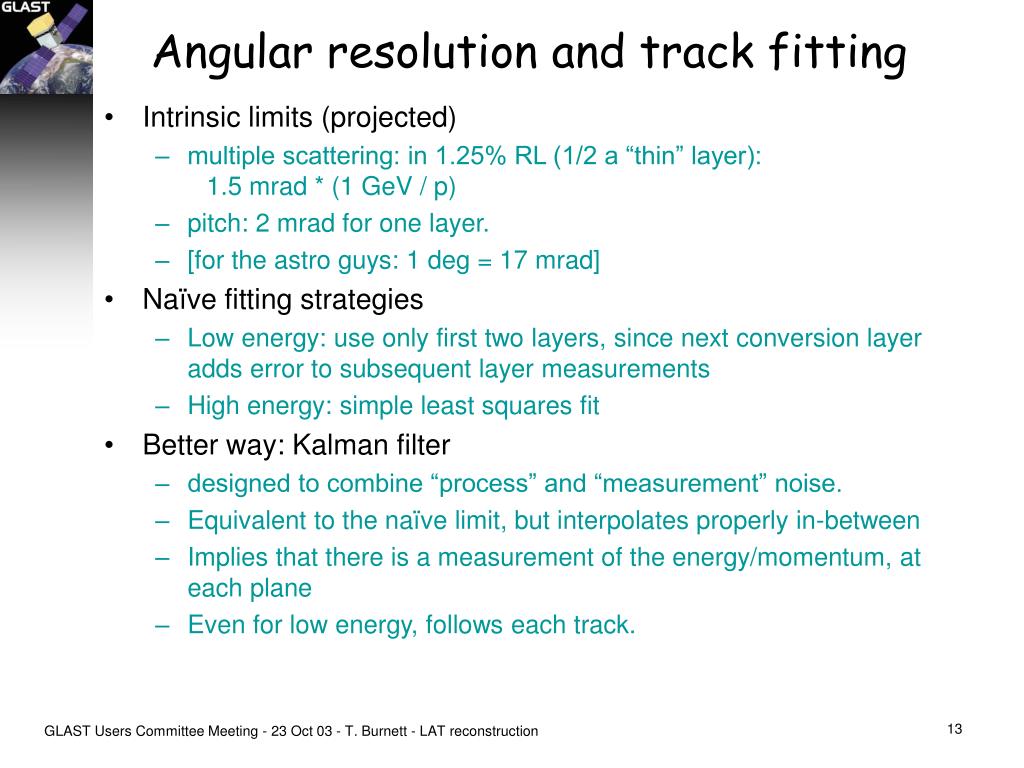 GLAST

Angular resolution and track fitting

• Intrinsic limits (projected)
– multiple scattering: in 1.25% RL (1/2 a “thin” layer): 1.5 mrad * (1 GeV / p)
– pitch: 2 mrad for one layer.
– [for the astro guys: 1 deg = 17 mrad]
• Naïve fitting strategies
– Low energy: use only first two layers, since next conversion layer adds error to subsequent layer measurements
– High energy: simple least squares fit
• Better way: Kalman filter
– designed to combine “process” and “measurement” noise.
– Equivalent to the naïve limit, but interpolates properly in-between
– Implies that there is a measurement of the energy/momentum, at each plane
– Even for low energy, follows each track.

GLAST Users Committee Meeting - 23 Oct 03 - T. Burnett - LAT reconstruction

13